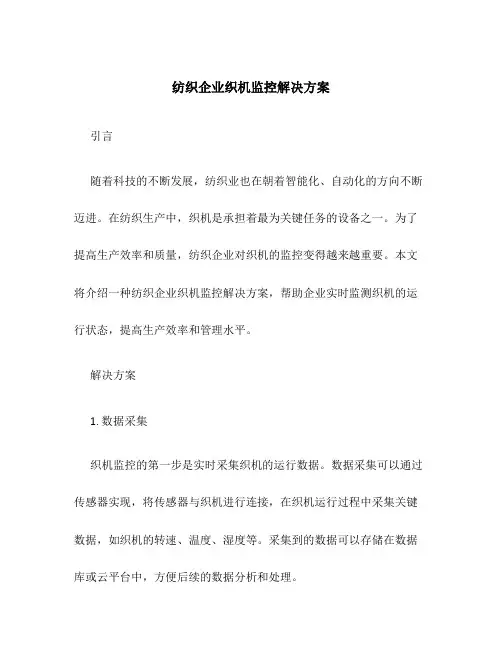 纺织企业织机监控解决方案

引言

随着科技的不断发展，纺织业也在朝着智能化、自动化的方向不断迈进。在纺织生产中，织机是承担着最为关键任务的设备之一。为了提高生产效率和质量，纺织企业对织机的监控变得越来越重要。本文将介绍一种纺织企业织机监控解决方案，帮助企业实时监测织机的运行状态，提高生产效率和管理水平。

解决方案

1. 数据采集

织机监控的第一步是实时采集织机的运行数据。数据采集可以通过传感器实现，将传感器与织机进行连接，在织机运行过程中采集关键数据，如织机的转速、温度、湿度等。采集到的数据可以存储在数据库或云平台中，方便后续的数据分析和处理。